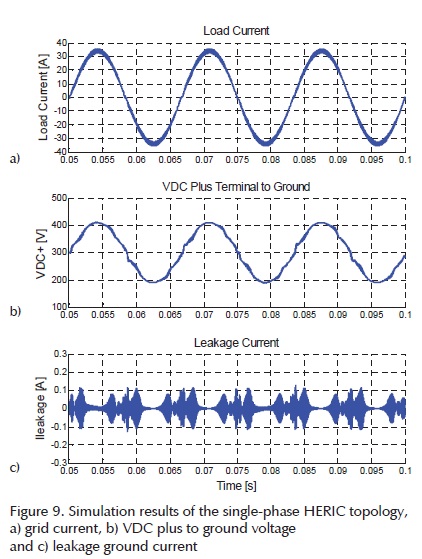 Load Current

Load Current [A]

40
30
20
10
0
-10
-20
-30
-40

a) 0.05 0.055 0.06 0.065 0.07 0.075 0.08 0.085 0.09 0.095 0.1

VDC Plus Terminal to Ground

VDC+ [V]

500
400
300
200
100

b) 0.05 0.055 0.06 0.065 0.07 0.075 0.08 0.085 0.09 0.095 0.1

Leakage Current

Ileakage [A]

0.3
0.2
0.1
0
-0.1
-0.2
-0.3

c) 0.05 0.055 0.06 0.065 0.07 0.075 0.08 0.085 0.09 0.095 0.1

Time [s]

Figure 9. Simulation results of the single-phase HERIC topology, a) grid current, b) VDC plus to ground voltage and c) leakage ground current